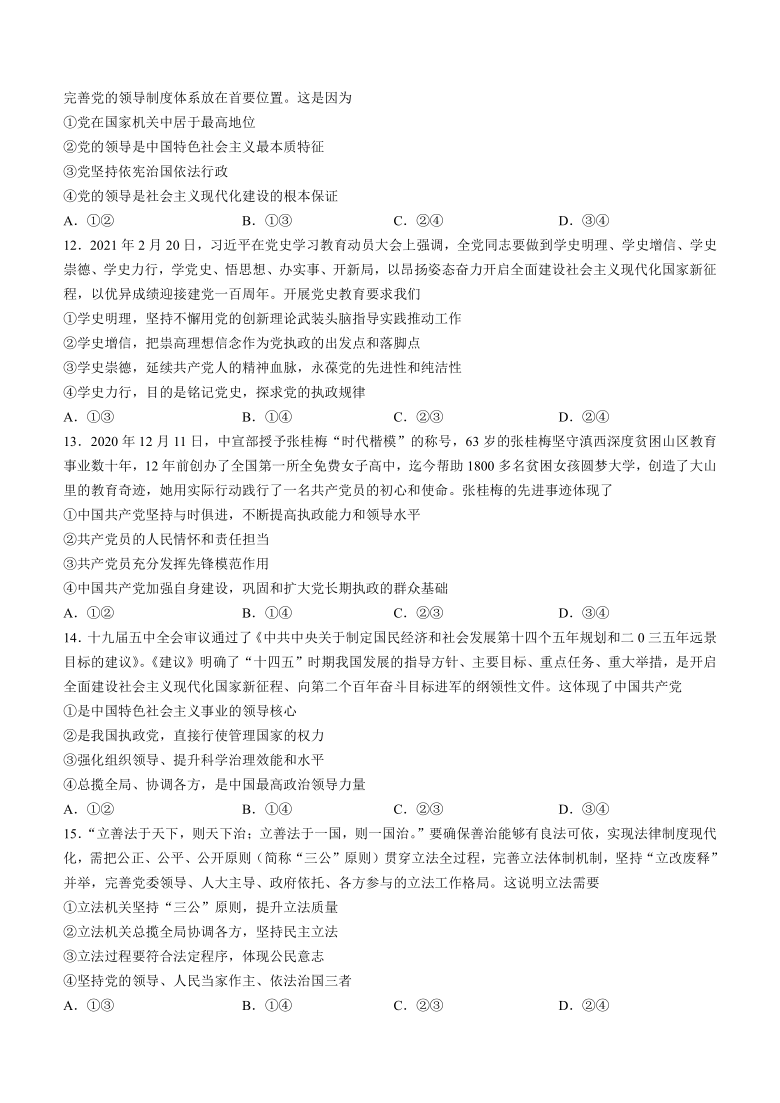 完善党的领导制度体系放在首要位置。这是因为
①党在国家机关中居于最高地位
②党的领导是中国特色社会主义最本质特征
③党坚持依宪治国依法行政
④党的领导是社会主义现代化建设的根本保证
A．①②　　B．①③　　C．②④　　D．③④
12．2021 年 2 月 20 日，习近平在党史学习教育动员大会上强调，全党同志要做到学史明理、学史增信、学史崇德、学史力行，学党史、悟思想、办实事、开新局，以昂扬姿态奋力开启全面建设社会主义现代化国家新征程，以优异成绩迎接建党一百周年。开展党史教育要求我们
①学史明理，坚持不懈用党的创新理论武装头脑指导实践推动工作
②学史增信，把崇高理想信念作为党执政的出发点和落脚点
③学史崇德，延续共产党人的精神血脉，永葆党的先进性和纯洁性
④学史力行，目的是铭记党史，探求党的执政规律
A．①③　　B．①④　　C．②③　　D．②④
13．2020 年 12 月 11 日，中宣部授予张桂梅“时代楷模”的称号，63 岁的张桂梅坚守滇西深度贫困山区教育事业数十年，12 年前创办了全国第一所全免费女子高中，迄今帮助 1800 多名贫困女孩圆梦大学，创造了大山里的教育奇迹，她用实际行动践行了一名共产党员的初心和使命。张桂梅的先进事迹体现了
①中国共产党坚持与时俱进，不断提高执政能力和领导水平
②共产党员的人民情怀和责任担当
③共产党员充分发挥先锋模范作用
④中国共产党加强自身建设，巩固和扩大党长期执政的群众基础
A．①②　　B．①④　　C．②③　　D．③④
14．十九届五中全会审议通过了《中共中央关于制定国民经济和社会发展第十四个五年规划和二 0 三五年远景目标的建议》。《建议》明确了“十四五”时期我国发展的指导方针、主要目标、重点任务、重大举措，是开启全面建设社会主义现代化国家新征程、向第二个百年奋斗目标进军的纲领性文件。这体现了中国共产党
①是中国特色社会主义事业的领导核心
②是我国执政党，直接行使管理国家的权力
③强化组织领导、提升科学治理效能和水平
④总揽全局、协调各方，是中国最高政治领导力量
A．①②　　B．①④　　C．②③　　D．③④
15．“立善法于天下，则天下治；立善法于一国，则一国治。”要确保善治能够有良法可依，实现法律制度现代化，需把公正、公平、公开原则（简称“三公”原则）贯穿立法全过程，完善立法体制机制，坚持“立改废释”并举，完善党委领导、人大主导、政府依托、各方参与的立法工作格局。这说明立法需要
①立法机关坚持“三公”原则，提升立法质量
②立法机关总揽全局协调各方，坚持民主立法
③立法过程要符合法定程序，体现公民意志
④坚持党的领导、人民当家作主、依法治国三者
A．①③　　B．①④　　C．②③　　D．②④